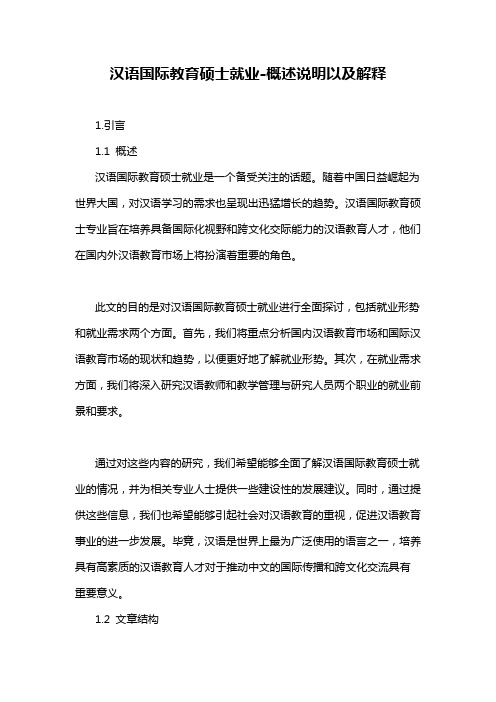 汉语国际教育硕士就业-概述说明以及解释

1.引言

1.1 概述

汉语国际教育硕士就业是一个备受关注的话题。随着中国日益崛起为世界大国，对汉语学习的需求也呈现出迅猛增长的趋势。汉语国际教育硕士专业旨在培养具备国际化视野和跨文化交际能力的汉语教育人才，他们在国内外汉语教育市场上将扮演着重要的角色。

此文的目的是对汉语国际教育硕士就业进行全面探讨，包括就业形势和就业需求两个方面。首先，我们将重点分析国内汉语教育市场和国际汉语教育市场的现状和趋势，以便更好地了解就业形势。其次，在就业需求方面，我们将深入研究汉语教师和教学管理与研究人员两个职业的就业前景和要求。

通过对这些内容的研究，我们希望能够全面了解汉语国际教育硕士就业的情况，并为相关专业人士提供一些建设性的发展建议。同时，通过提供这些信息，我们也希望能够引起社会对汉语教育的重视，促进汉语教育事业的进一步发展。毕竟，汉语是世界上最为广泛使用的语言之一，培养具有高素质的汉语教育人才对于推动中文的国际传播和跨文化交流具有重要意义。

1.2 文章结构